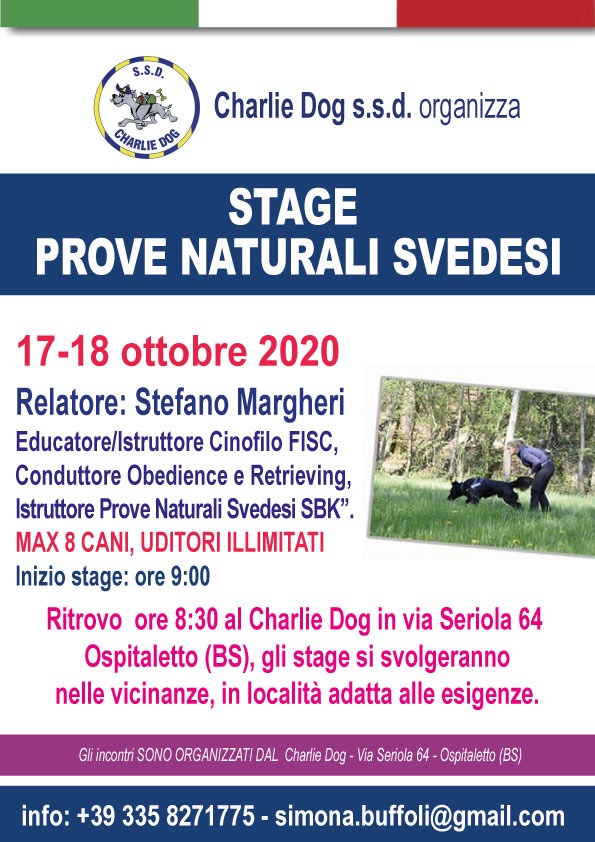 S.S.D.
CHARLIE DOG

Charlie Dog s.s.d. organizza

STAGE
PROVE NATURALI SVEDESI

17-18 ottobre 2020

Relatore: Stefano Margheri

Educatore/Istruttore Cinofilo FISC, Conduttore Obedience e Retrieving, Istruttore Prove Naturali Svedesi SBK".

MAX 8 CANI, UDITORI ILLIMITATI

Inizio stage: ore 9:00

Ritrovo ore 8:30 al Charlie Dog in via Seriola 64 Ospitaletto (BS), gli stage si svolgeranno nelle vicinanze, in località adatta alle esigenze.

Gli incontri SONO ORGANIZZATI DAL Charlie Dog - Via Seriola 64 - Ospitaletto (BS)

info: +39 335 8271775 - simona.buffoli@gmail.com